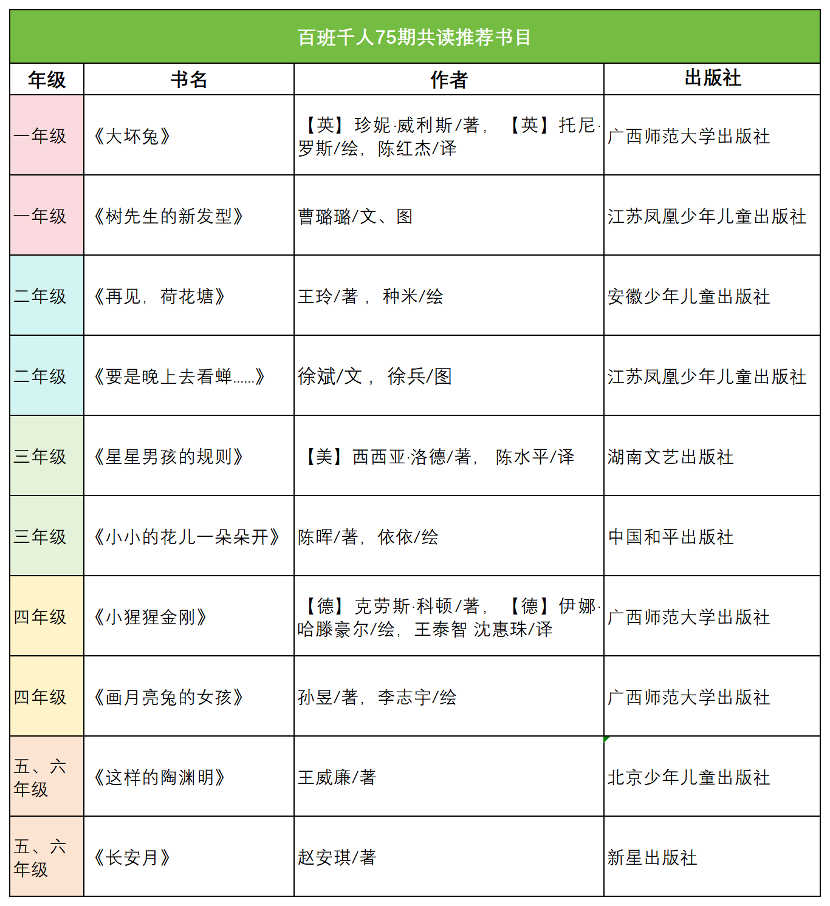 百班千人75期共读推荐书目

| 年级 | 书名 | 作者 | 出版社 |
|---|---|---|---|
| 一年级 | 《大坏兔》 | 【英】珍妮·威利斯/著，【英】托尼·罗斯/绘，陈红杰/译 | 广西师范大学出版社 |
| 一年级 | 《树先生的新发型》 | 曹璐璐/文、图 | 江苏凤凰少年儿童出版社 |
| 二年级 | 《再见，荷花塘》 | 王玲/著，种米/绘 | 安徽少年儿童出版社 |
| 二年级 | 《要是晚上去看蝉……》 | 徐斌/文，徐兵/图 | 江苏凤凰少年儿童出版社 |
| 三年级 | 《星星男孩的规则》 | 【美】西西亚·洛德/著，陈水平/译 | 湖南文艺出版社 |
| 三年级 | 《小小的花儿一朵朵开》 | 陈晖/著，依依/绘 | 中国和平出版社 |
| 四年级 | 《小猩猩金刚》 | 【德】克劳斯·科顿/著，【德】伊娜·哈滕豪尔/绘，王泰智 沈惠珠/译 | 广西师范大学出版社 |
| 四年级 | 《画月亮兔的女孩》 | 孙昱/著，李志宇/绘 | 广西师范大学出版社 |
| 五、六年级 | 《这样的陶渊明》 | 王威廉/著 | 北京少年儿童出版社 |
| 五、六年级 | 《长安月》 | 赵安琪/著 | 新星出版社 |